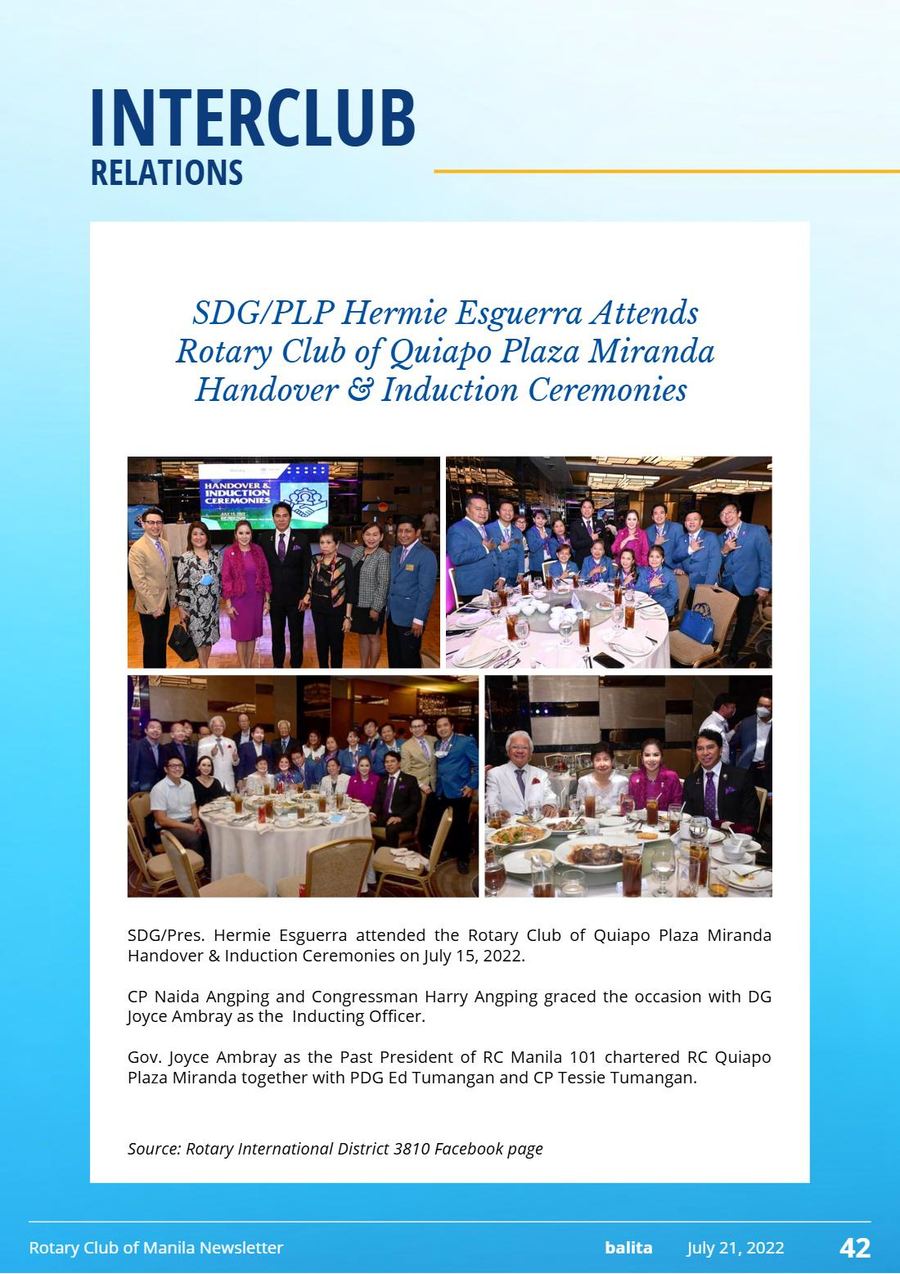 INTERCLUB
RELATIONS

SDG/PLP Hermie Esguerra Attends Rotary Club of Quiapo Plaza Miranda Handover & Induction Ceremonies

HANDOVER & INDUCTION CEREMONIES

SDG/Pres. Hermie Esguerra attended the Rotary Club of Quiapo Plaza Miranda Handover & Induction Ceremonies on July 15, 2022.

CP Naida Angping and Congressman Harry Angping graced the occasion with DG Joyce Ambray as the Inducting Officer.

Gov. Joyce Ambray as the Past President of RC Manila 101 chartered RC Quiapo Plaza Miranda together with PDG Ed Tumangan and CP Tessie Tumangan.

Source: Rotary International District 3810 Facebook page

Rotary Club of Manila Newsletter balita July 21, 2022 42